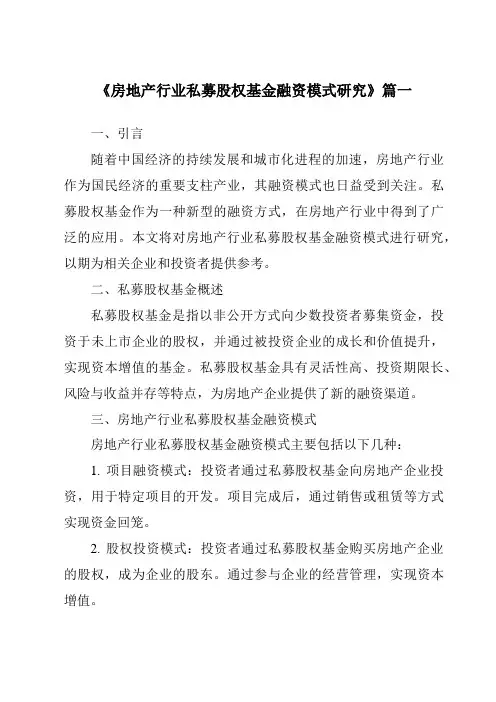 《房地产行业私募股权基金融资模式研究》篇一

一、引言

随着中国经济的持续发展和城市化进程的加速，房地产行业作为国民经济的重要支柱产业，其融资模式也日益受到关注。私募股权基金作为一种新型的融资方式，在房地产行业中得到了广泛的应用。本文将对房地产行业私募股权基金融资模式进行研究，以期为相关企业和投资者提供参考。

二、私募股权基金概述

私募股权基金是指以非公开方式向少数投资者募集资金，投资于未上市企业的股权，并通过被投资企业的成长和价值提升，实现资本增值的基金。私募股权基金具有灵活性高、投资期限长、风险与收益并存等特点，为房地产企业提供了新的融资渠道。

三、房地产行业私募股权基金融资模式

房地产行业私募股权基金融资模式主要包括以下几种：

1. 项目融资模式：投资者通过私募股权基金向房地产企业投资，用于特定项目的开发。项目完成后，通过销售或租赁等方式实现资金回笼。

2. 股权投资模式：投资者通过私募股权基金购买房地产企业的股权，成为企业的股东。通过参与企业的经营管理，实现资本增值。